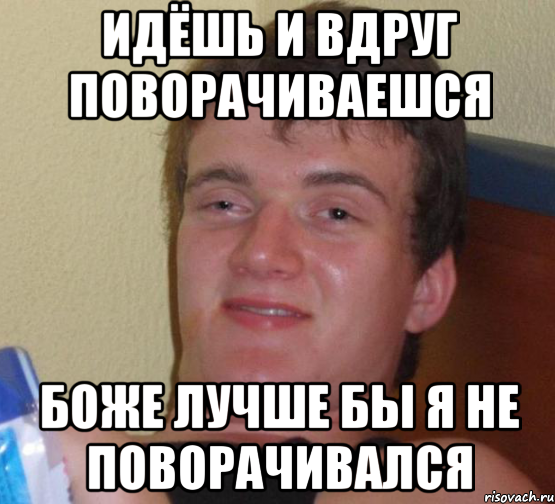 ИДЁШЬ И ВДРУГ ПОВОРАЧИВАЕШСЯ

БОЖЕ ЛУЧШЕ БЫ Я НЕ ПОВОРАЧИВАЛСЯ

risovach.ru